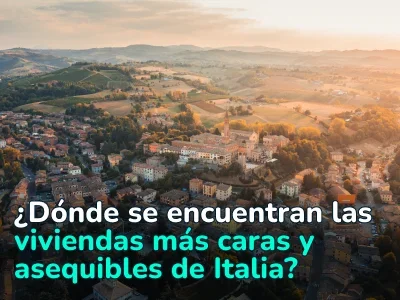 ¿Dónde se encuentran las viviendas más caras y asequibles de Italia?